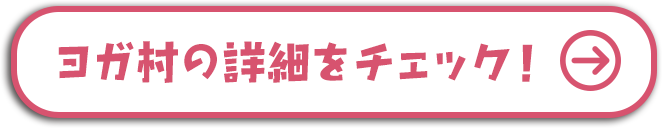 ヨガ村の詳細をチェック！